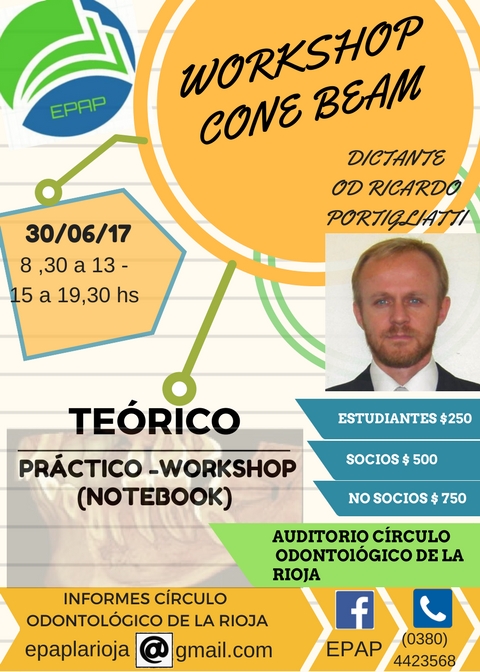 EPAP

WORKSHOP CONE BEAM

DICTANTE
OD RICARDO
PORTIGLIATTI

30/06/17
8 ,30 a 13 -
15 a 19,30 hs

TEÓRICO

PRÁCTICO -WORKSHOP
(NOTEBOOK)

ESTUDIANTES $250

SOCIOS $ 500

NO SOCIOS $ 750

AUDITORIO CÍRCULO ODONTOlÓGICO DE LA RIOJA

INFORMES CÍRCULO
ODONTOLÓGICO DE LA RIOJA
epaplarioja @ gmail.com

EPAP

(0380)
4423568